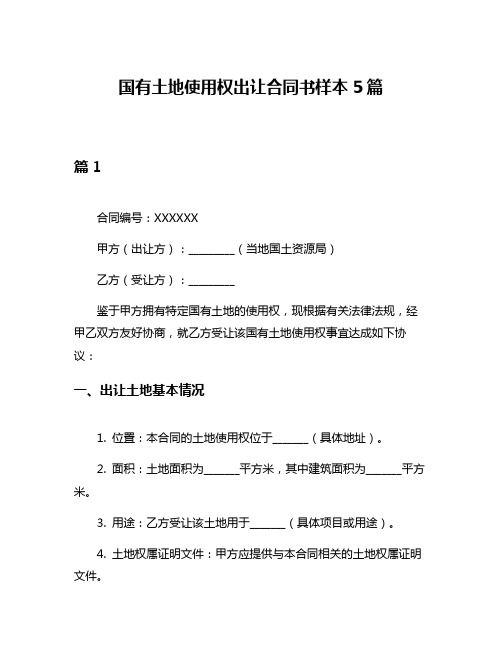 国有土地使用权出让合同书样本 5 篇

篇 1

合同编号：XXXXXX

甲方（出让方）：________（当地国土资源局）

乙方（受让方）：________

鉴于甲方拥有特定国有土地的使用权，现根据有关法律法规，经甲乙双方友好协商，就乙方受让该国有土地使用权事宜达成如下协议：

一、出让土地基本情况

1. 位置：本合同的土地使用权位于______（具体地址）。

2. 面积：土地面积为______平方米，其中建筑面积为______平方米。

3. 用途：乙方受让该土地用于______（具体项目或用途）。

4. 土地权属证明文件：甲方应提供与本合同相关的土地权属证明文件。